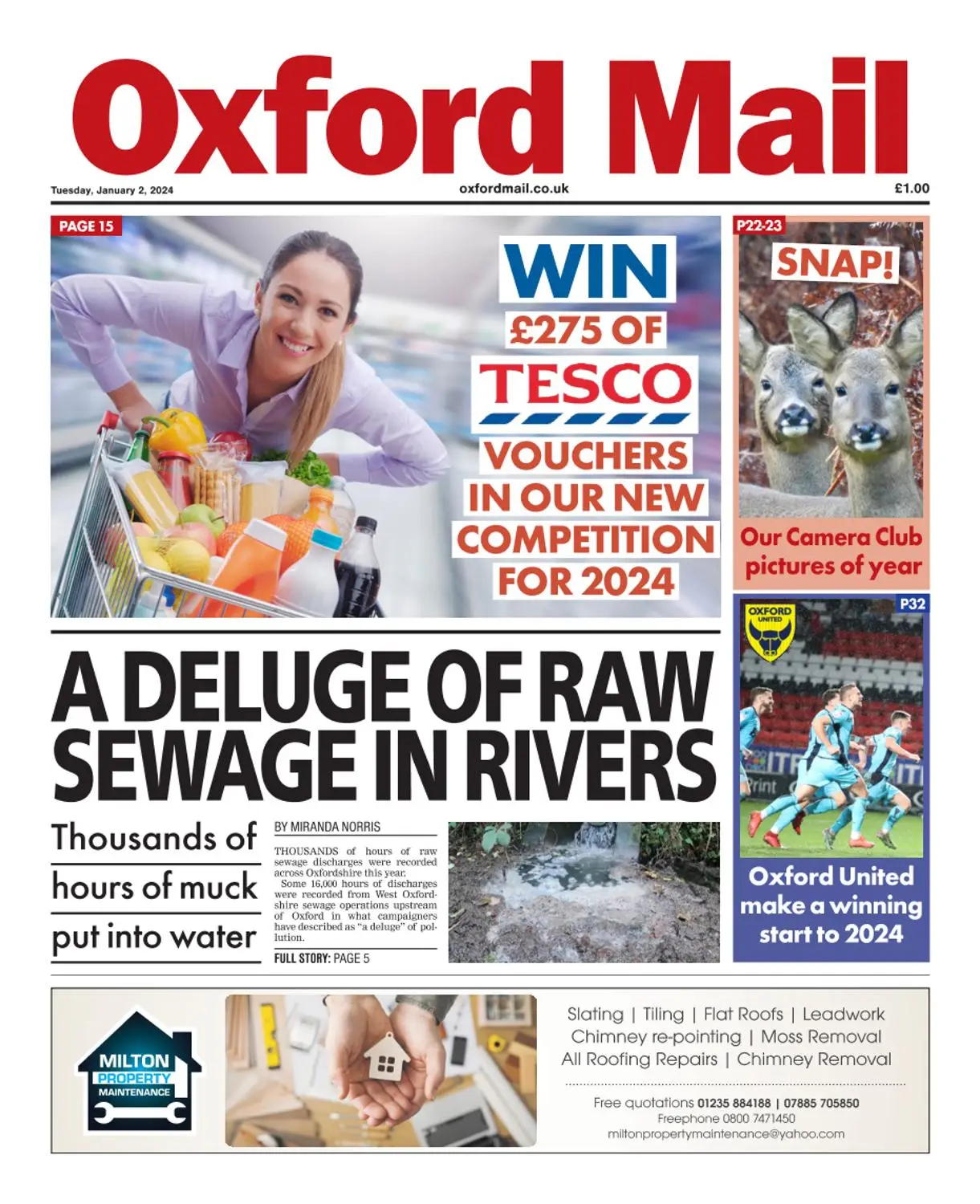 Oxford Mail

Tuesday, January 2, 2024

oxfordmail.co.uk

£1.00

PAGE 15

WIN £275 OF TESCO VOUCHERS IN OUR NEW COMPETITION FOR 2024

P22-23

SNAP!

Our Camera Club pictures of year

P32

OXFORD UNITED

Oxford United make a winning start to 2024

A DELUGE OF RAW SEWAGE IN RIVERS

Thousands of hours of muck put into water

BY MIRANDA NORRIS

THOUSANDS of hours of raw sewage discharges were recorded across Oxfordshire this year.

Some 16,000 hours of discharges were recorded from West Oxfordshire sewage operations upstream of Oxford in what campaigners have described as "a deluge" of pollution.

FULL STORY: PAGE 5

MILTON PROPERTY MAINTENANCE

Slating | Tiling | Flat Roofs | Leadwork
Chimney re-pointing | Moss Removal
All Roofing Repairs | Chimney Removal

Free quotations 01235 884188 | 07885 705850
Freephone 0800 7471450
miltonpropertymaintenance@yahoo.com